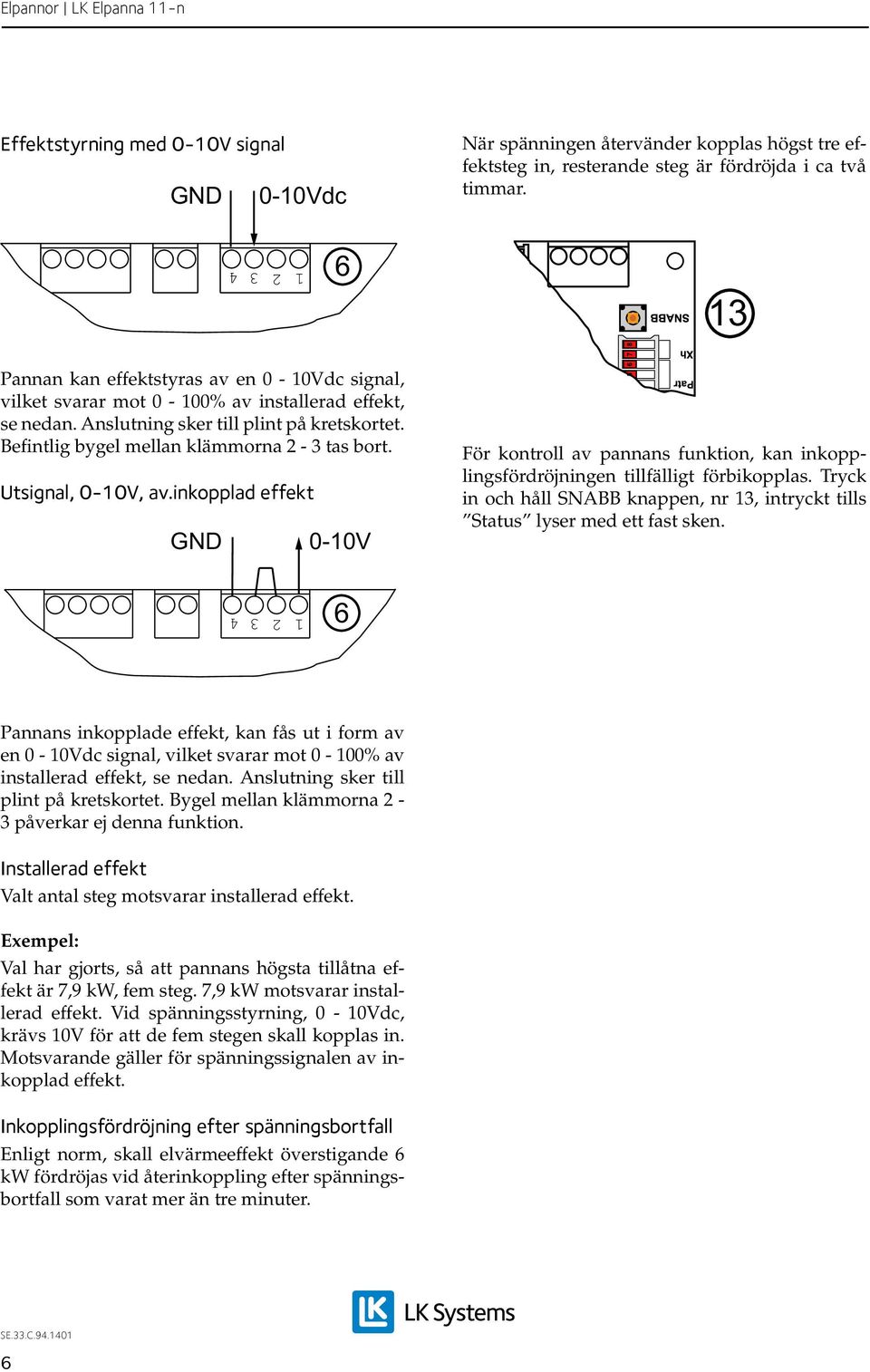 Elpannor | LK Elpanna 11-n

Effektstyrning med 0-10V signal

GND 0-10Vdc

4 3 2 1 6

Pannan kan effektstyras av en 0 - 10Vdc signal, vilket svarar mot 0 - 100% av installerad effekt, se nedan. Anslutning sker till plint på kretskortet. Befintlig bygel mellan klämmorna 2 - 3 tas bort.

Utsignal, 0-10V, av.inkopplad effekt

GND 0-10V

4 3 2 1 6

Pannans inkopplade effekt, kan fås ut i form av en 0 - 10Vdc signal, vilket svarar mot 0 - 100% av installerad effekt, se nedan. Anslutning sker till plint på kretskortet. Bygel mellan klämmorna 2 - 3 påverkar ej denna funktion.

Installerad effekt

Valt antal steg motsvarar installerad effekt.

Exempel:

Val har gjorts, så att pannans högsta tillåtna effekt är 7,9 kW, fem steg. 7,9 kW motsvarar installerad effekt. Vid spänningsstyrning, 0 - 10Vdc, krävs 10V för att de fem stegen skall kopplas in. Motsvarande gäller för spänningssignalen av inkopplad effekt.

Inkopplingsfördröjning efter spänningsbortfall

Enligt norm, skall elvärmeeffekt överstigande 6 kW fördröjas vid återinkoppling efter spänningsbortfall som varat mer än tre minuter.

När spänningen återvänder kopplas högst tre effektsteg in, resterande steg är fördröjda i ca två timmar.

SNABB 13

Xh

Patr

För kontroll av pannans funktion, kan inkopplingsfördröjningen tillfälligt förbikopplas. Tryck in och håll SNABB knappen, nr 13, intryckt tills ”Status” lyser med ett fast sken.

LK Systems

SE.33.C.94.1401

6